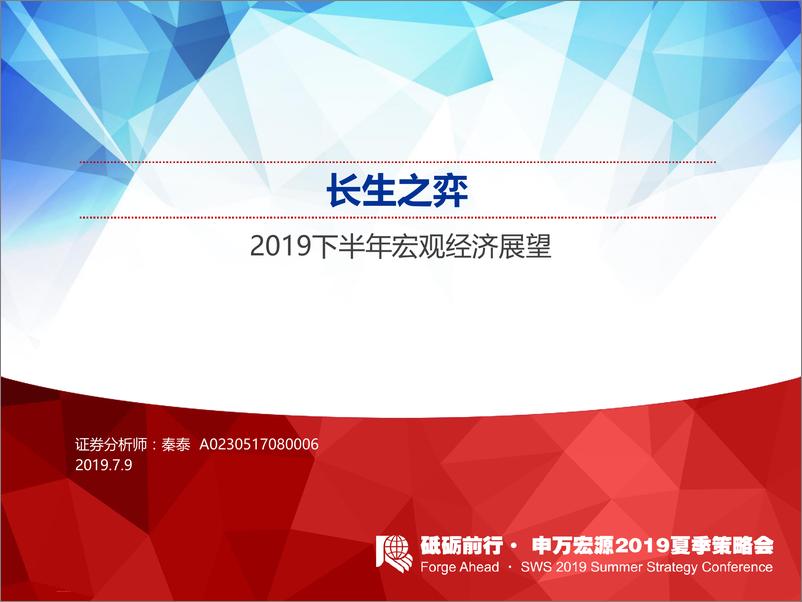 长生之弈

2019下半年宏观经济展望

证券分析师：秦泰 A0230517080006
2019.7.9

砥砺前行 · 申万宏源2019夏季策略会
Forge Ahead · SWS 2019 Summer Strategy Conference